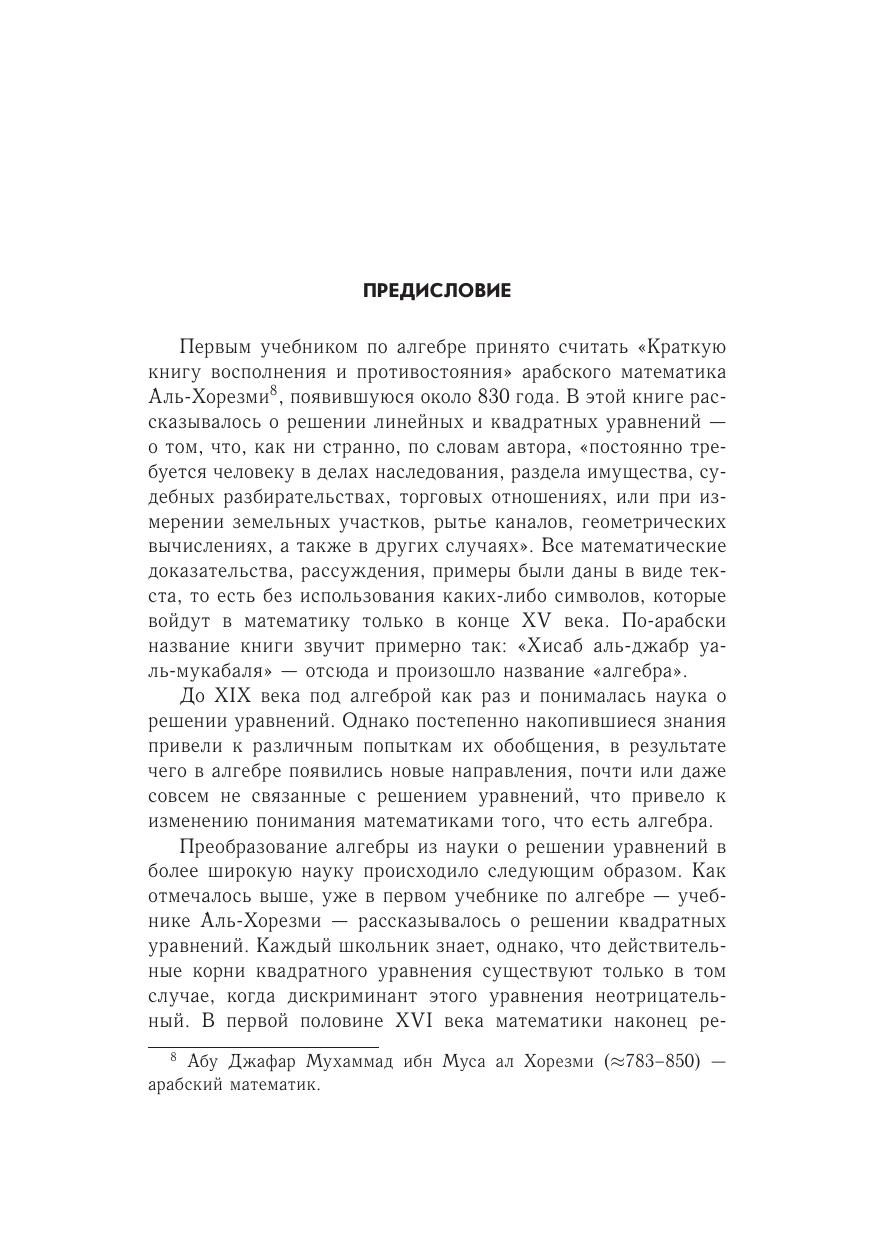 ПРЕДИСЛОВИЕ

Первым учебником по алгебре принято считать «Краткую книгу восполнения и противостояния» арабского математика Аль-Хорезми$^8$, появившуюся около 830 года. В этой книге рассказывалось о решении линейных и квадратных уравнений — о том, что, как ни странно, по словам автора, «постоянно требуется человеку в делах наследования, раздела имущества, судебных разбирательствах, торговых отношениях, или при измерении земельных участков, рытье каналов, геометрических вычислениях, а также в других случаях». Все математические доказательства, рассуждения, примеры были даны в виде текста, то есть без использования каких-либо символов, которые войдут в математику только в конце XV века. По-арабски название книги звучит примерно так: «Хисаб аль-джабр уаль-мукабаля» — отсюда и произошло название «алгебра».

До XIX века под алгеброй как раз и понималась наука о решении уравнений. Однако постепенно накопившиеся знания привели к различным попыткам их обобщения, в результате чего в алгебре появились новые направления, почти или даже совсем не связанные с решением уравнений, что привело к изменению понимания математиками того, что есть алгебра.

Преобразование алгебры из науки о решении уравнений в более широкую науку происходило следующим образом. Как отмечалось выше, уже в первом учебнике по алгебре — учебнике Аль-Хорезми — рассказывалось о решении квадратных уравнений. Каждый школьник знает, однако, что действительные корни квадратного уравнения существуют только в том случае, когда дискриминант этого уравнения неотрицательный. В первой половине XVI века математики наконец ре-

$^8$ Абу Джафар Мухаммад ибн Муса ал Хорезми ($\approx$783–850) — арабский математик.